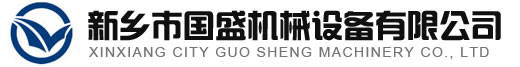 新乡市国盛机械设备有限公司
XINXIANG CITY GUO SHENG MACHINERY CO., LTD